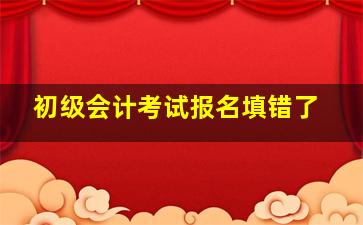 初级会计考试报名填错了